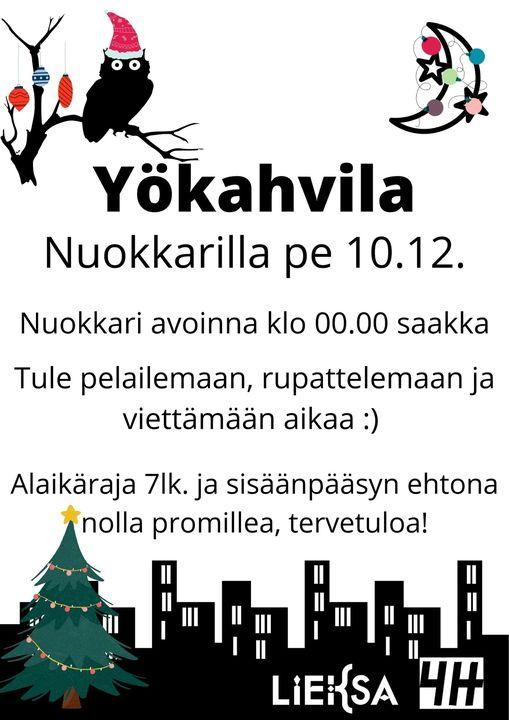 Yökahvila

Nuokkarilla pe 10.12.

Nuokkari avoinna klo 00.00 saakka

Tule pelailemaan, rupattelemaan ja viettämään aikaa :)

Alaikäraja 7lk. ja sisäänpääsyn ehtona nolla promillea, tervetuloa!

LIEKSA 4H